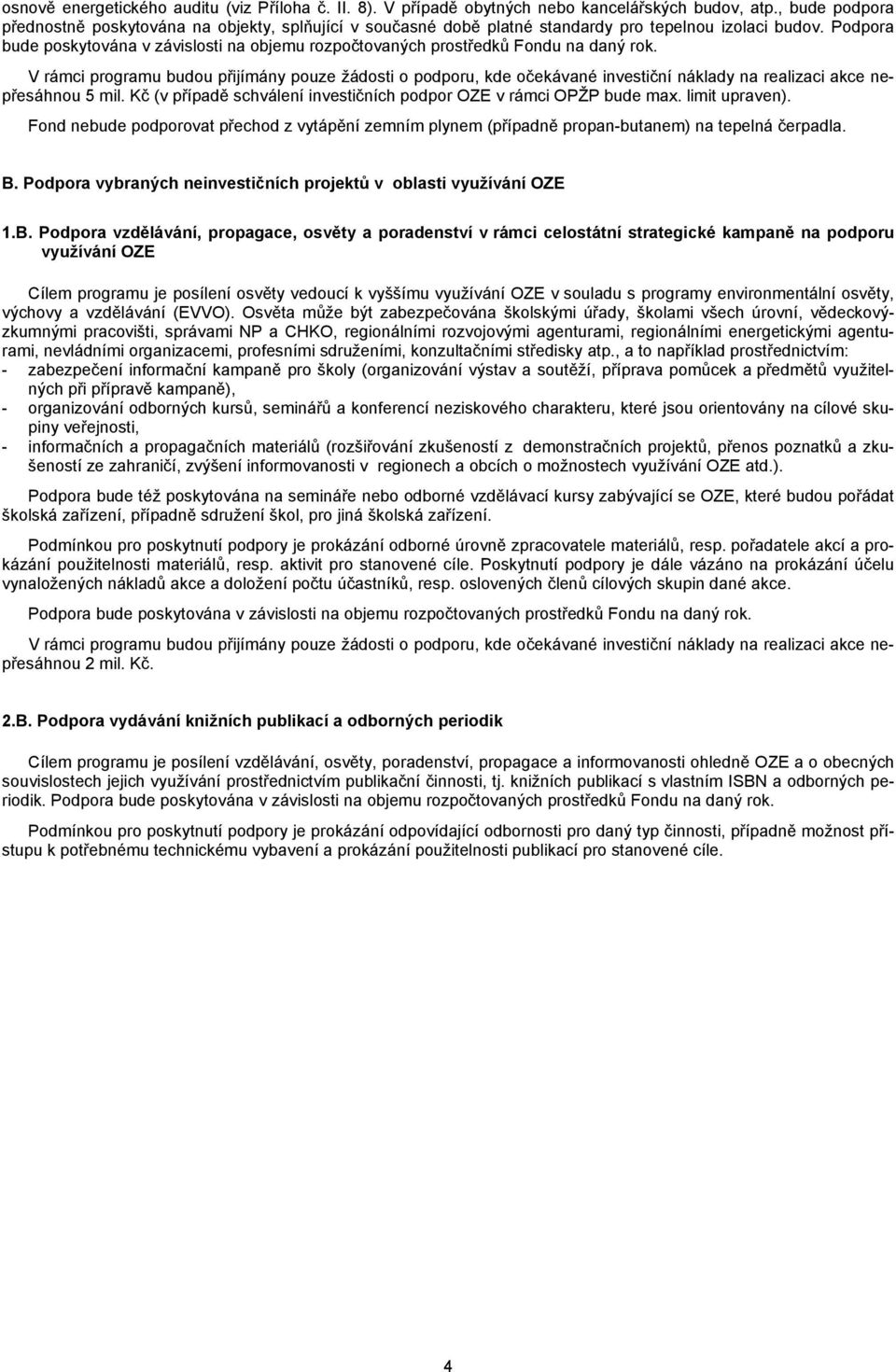 osnově energetického auditu (viz Příloha č. II. 8). V případě obytných nebo kancelářských budov, atp., bude podpora přednostně poskytována na objekty, splňující v současné době platné standardy pro tepelnou izolaci budov. Podpora bude poskytována v závislosti na objemu rozpočtovaných prostředků Fondu na daný rok.

V rámci programu budou přijímány pouze žádosti o podporu, kde očekávané investiční náklady na realizaci akce nepřesáhnou 5 mil. Kč (v případě schválení investičních podpor OZE v rámci OPŽP bude max. limit upraven).

Fond nebude podporovat přechod z vytápění zemním plynem (případně propan-butanem) na tepelná čerpadla.

B. Podpora vybraných neinvestičních projektů v oblasti využívání OZE

1.B. Podpora vzdělávání, propagace, osvěty a poradenství v rámci celostátní strategické kampaně na podporu využívání OZE

Cílem programu je posílení osvěty vedoucí k vyššímu využívání OZE v souladu s programy environmentální osvěty, výchovy a vzdělávání (EVVO). Osvěta může být zabezpečována školskými úřady, školami všech úrovní, vědeckovýzkumnými pracovišti, správami NP a CHKO, regionálními rozvojovými agenturami, regionálními energetickými agenturami, nevládními organizacemi, profesními sdruženími, konzultačními středisky atp., a to například prostřednictvím:
- zabezpečení informační kampaně pro školy (organizování výstav a soutěží, příprava pomůcek a předmětů využitelných při přípravě kampaně),
- organizování odborných kursů, seminářů a konferencí neziskového charakteru, které jsou orientovány na cílové skupiny veřejnosti,
- informačních a propagačních materiálů (rozšiřování zkušeností z demonstračních projektů, přenos poznatků a zkušeností ze zahraničí, zvýšení informovanosti v regionech a obcích o možnostech využívání OZE atd.).

Podpora bude též poskytována na semináře nebo odborné vzdělávací kursy zabývající se OZE, které budou pořádat školská zařízení, případně sdružení škol, pro jiná školská zařízení.

Podmínkou pro poskytnutí podpory je prokázání odborné úrovně zpracovatele materiálů, resp. pořadatele akcí a prokázání použitelnosti materiálů, resp. aktivit pro stanovené cíle. Poskytnutí podpory je dále vázáno na prokázání účelu vynaložených nákladů akce a doložení počtu účastníků, resp. oslovených členů cílových skupin dané akce.

Podpora bude poskytována v závislosti na objemu rozpočtovaných prostředků Fondu na daný rok.

V rámci programu budou přijímány pouze žádosti o podporu, kde očekávané investiční náklady na realizaci akce nepřesáhnou 2 mil. Kč.

2.B. Podpora vydávání knižních publikací a odborných periodik

Cílem programu je posílení vzdělávání, osvěty, poradenství, propagace a informovanosti ohledně OZE a o obecných souvislostech jejich využívání prostřednictvím publikační činnosti, tj. knižních publikací s vlastním ISBN a odborných periodik. Podpora bude poskytována v závislosti na objemu rozpočtovaných prostředků Fondu na daný rok.

Podmínkou pro poskytnutí podpory je prokázání odpovídající odbornosti pro daný typ činnosti, případně možnost přístupu k potřebnému technickému vybavení a prokázání použitelnosti publikací pro stanovené cíle.

4